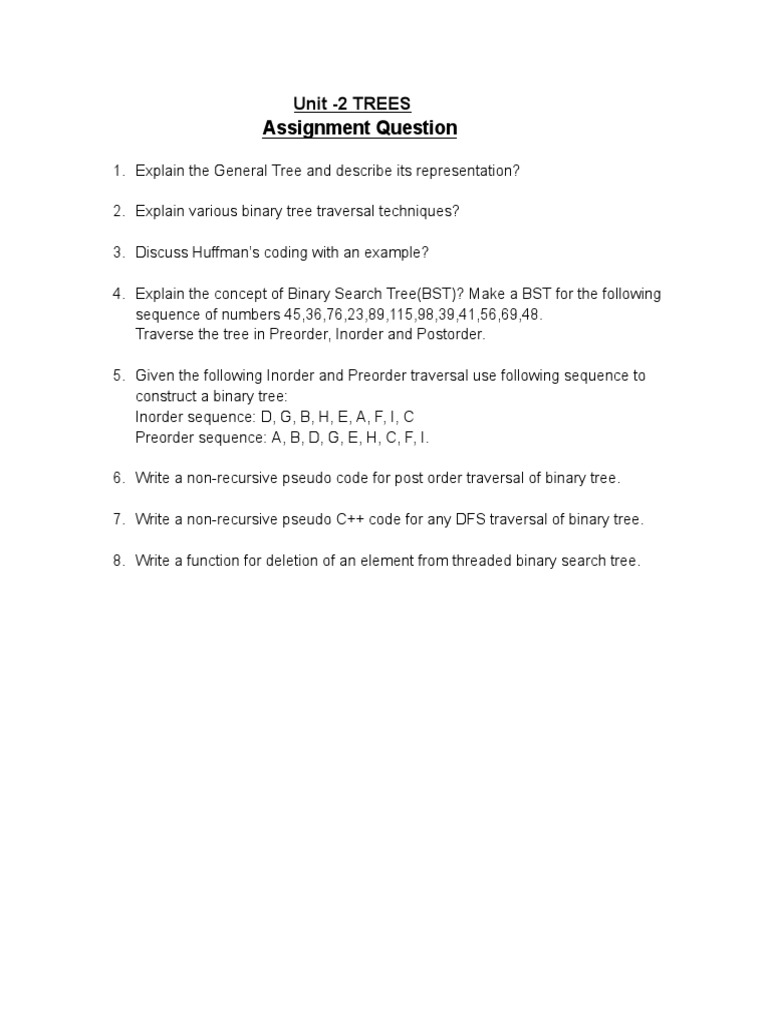 Unit -2 TREES
Assignment Question

1. Explain the General Tree and describe its representation?

2. Explain various binary tree traversal techniques?

3. Discuss Huffman's coding with an example?

4. Explain the concept of Binary Search Tree(BST)? Make a BST for the following sequence of numbers 45,36,76,23,89,115,98,39,41,56,69,48.
Traverse the tree in Preorder, Inorder and Postorder.

5. Given the following Inorder and Preorder traversal use following sequence to construct a binary tree:
Inorder sequence: D, G, B, H, E, A, F, I, C
Preorder sequence: A, B, D, G, E, H, C, F, I.

6. Write a non-recursive pseudo code for post order traversal of binary tree.

7. Write a non-recursive pseudo C++ code for any DFS traversal of binary tree.

8. Write a function for deletion of an element from threaded binary search tree.